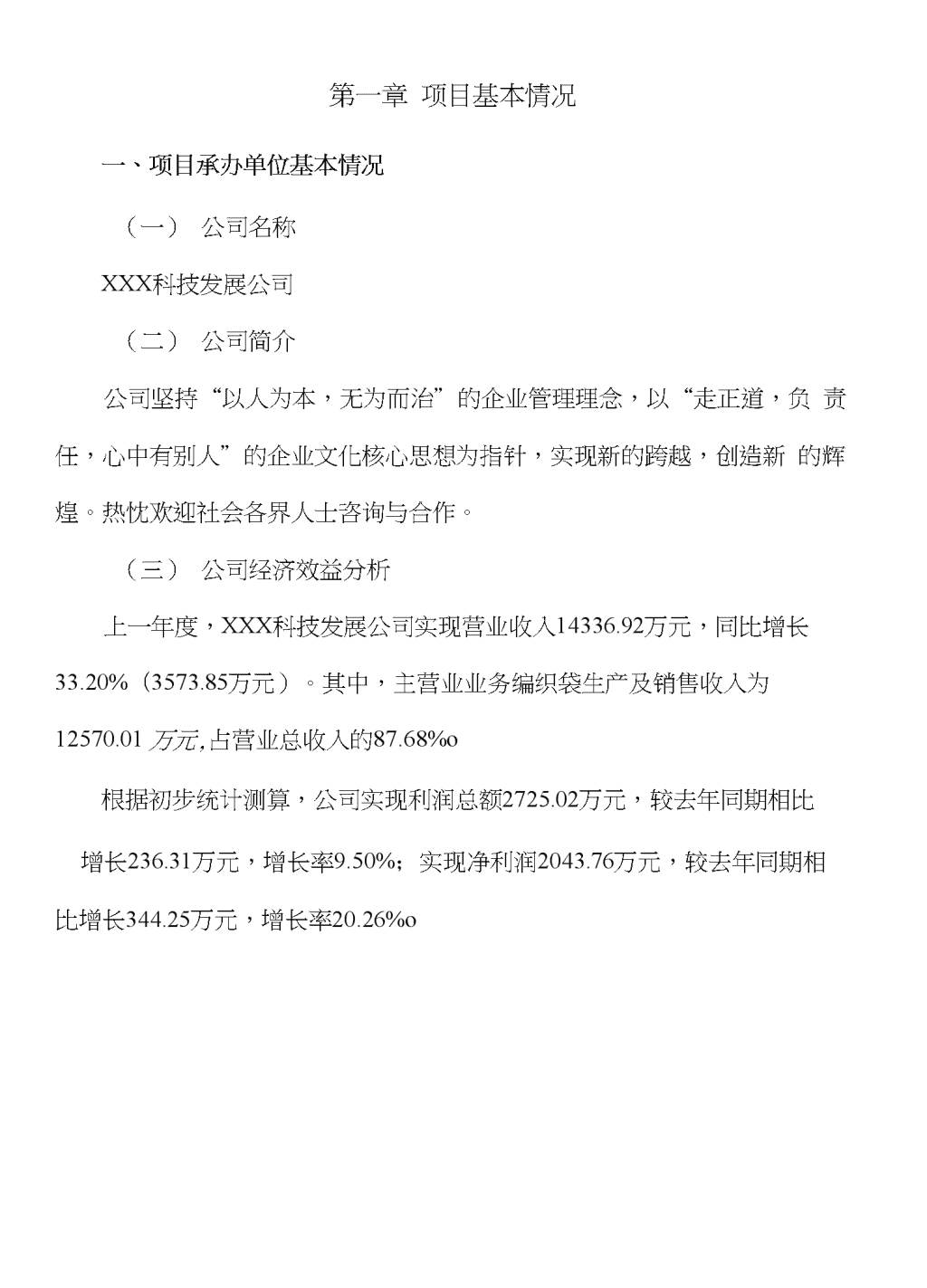 第一章 项目基本情况

一、项目承办单位基本情况

（一） 公司名称

XXX科技发展公司

（二） 公司简介

公司坚持“以人为本，无为而治”的企业管理理念，以“走正道，负 责任，心中有别人”的企业文化核心思想为指针，实现新的跨越，创造新 的辉煌。热忱欢迎社会各界人士咨询与合作。

（三） 公司经济效益分析

上一年度，XXX科技发展公司实现营业收入14336.92万元，同比增长33.20%（3573.85万元）。其中，主营业业务编织袋生产及销售收入为12570.01 万元,占营业总收入的87.68%o

根据初步统计测算，公司实现利润总额2725.02万元，较去年同期相比增长236.31万元，增长率9.50%；实现净利润2043.76万元，较去年同期相比增长344.25万元，增长率20.26%o